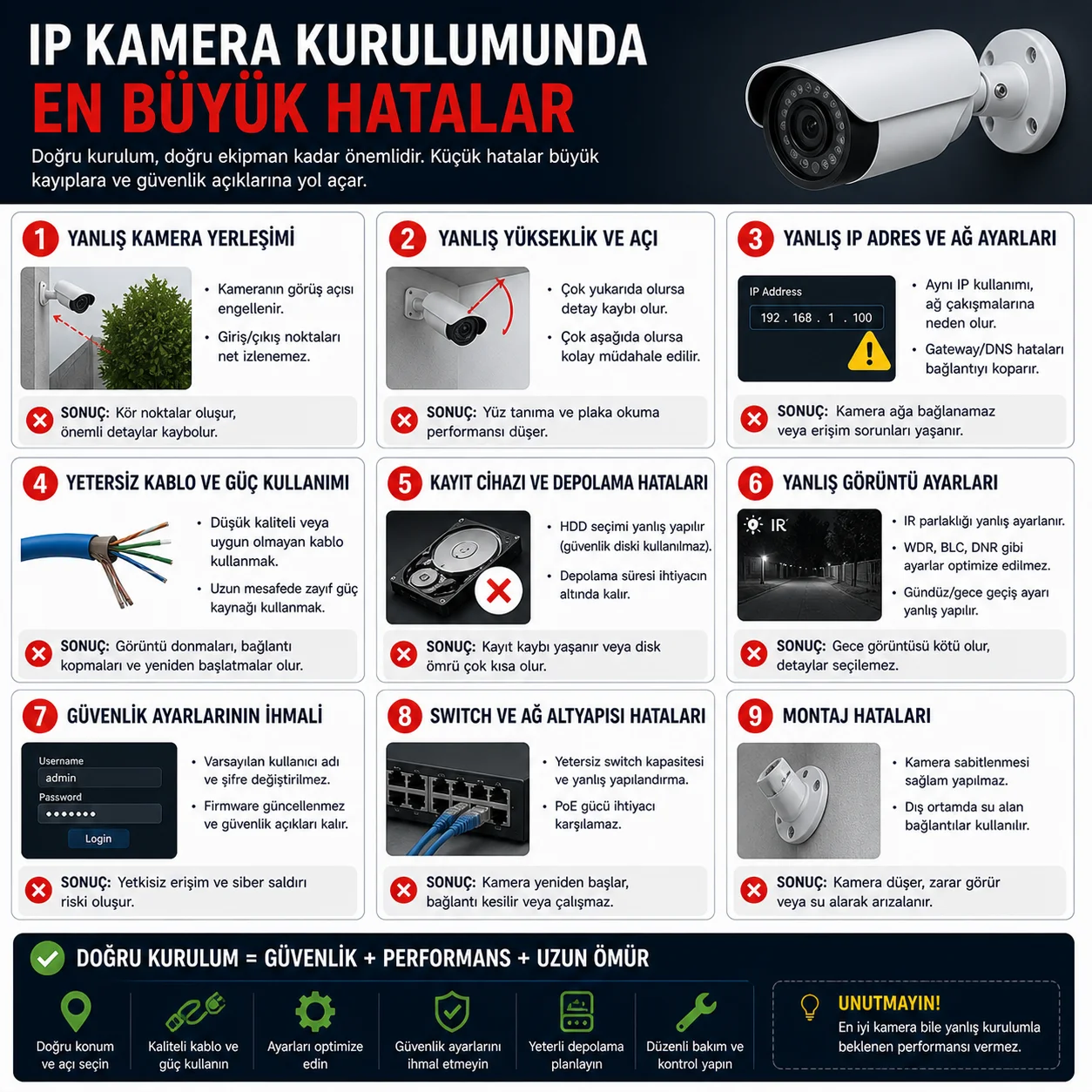 IP KAMERA KURULUMUNDA
EN BÜYÜK HATALAR

Doğru kurulum, doğru ekipman kadar önemlidir. Küçük hatalar büyük kayıplara ve güvenlik açıklarına yol açar.

1 YANLIŞ KAMERA YERLEŞİMİ

• Kameranın görüş açısı engellenir.
• Giriş/çıkış noktaları net izlenemez.

SONUÇ: Kör noktalar oluşur, önemli detaylar kaybolur.

2 YANLIŞ YÜKSEKLİK VE AÇI

• Çok yukarıda olursa detay kaybı olur.
• Çok aşağıda olursa kolay müdahale edilir.

SONUÇ: Yüz tanıma ve plaka okuma performansı düşer.

3 YANLIŞ IP ADRES VE AĞ AYARLARI

IP Address
192 . 168 . 1 . 100

• Aynı IP kullanımı, ağ çakışmalarına neden olur.
• Gateway/DNS hataları bağlantıyı koparır.

SONUÇ: Kamera ağa bağlanamaz veya erişim sorunları yaşanır.

4 YETERSİZ KABLO VE GÜÇ KULLANIMI

• Düşük kaliteli veya uygun olmayan kablo kullanmak.
• Uzun mesafede zayıf güç kaynağı kullanmak.

SONUÇ: Görüntü donmaları, bağlantı kopmaları ve yeniden başlatmalar olur.

5 KAYIT CİHAZI VE DEPOLAMA HATALARI

• HDD seçimi yanlış yapılır (güvenlik diski kullanılmaz).
• Depolama süresi ihtiyacın altında kalır.

SONUÇ: Kayıt kaybı yaşanır veya disk ömrü çok kısa olur.

6 YANLIŞ GÖRÜNTÜ AYARLARI

IR

• IR parlaklığı yanlış ayarlanır.
• WDR, BLC, DNR gibi ayarlar optimize edilmez.
• Gündüz/gece geçiş ayarı yanlış yapılır.

SONUÇ: Gece görüntüsü kötü olur, detaylar seçilemez.

7 GÜVENLİK AYARLARININ İHMALİ

Username
admin
Password
•••••••
Login

• Varsayılan kullanıcı adı ve şifre değiştirilmez.
• Firmware güncellenmez ve güvenlik açıkları kalır.

SONUÇ: Yetkisiz erişim ve siber saldırı riski oluşur.

8 SWITCH VE AĞ ALTYAPISI HATALARI

• Yetersiz switch kapasitesi ve yanlış yapılandırma.
• PoE gücü ihtiyacı karşılamaz.

SONUÇ: Kamera yeniden başlar, bağlantı kesilir veya çalışmaz.

9 MONTAJ HATALARI

• Kamera sabitlenmesi sağlam yapılmaz.
• Dış ortamda su alan bağlantılar kullanılır.

SONUÇ: Kamera düşer, zarar görür veya su alarak arızalanır.

DOĞRU KURULUM = GÜVENLİK + PERFORMANS + UZUN ÖMÜR

Doğru konum ve açı seçin
Kaliteli kablo ve güç kullanın
Ayarları optimize edin
Güvenlik ayarlarını ihmal etmeyin
Yeterli depolama planlayın
Düzenli bakım ve kontrol yapın

UNUTMAYIN!
En iyi kamera bile yanlış kurulumla beklenen performansı vermez.